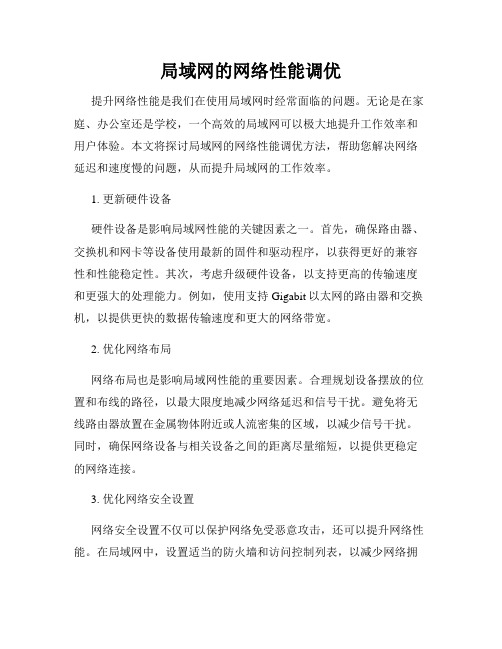 局域网的网络性能调优

提升网络性能是我们在使用局域网时经常面临的问题。无论是在家庭、办公室还是学校，一个高效的局域网可以极大地提升工作效率和用户体验。本文将探讨局域网的网络性能调优方法，帮助您解决网络延迟和速度慢的问题，从而提升局域网的工作效率。

1. 更新硬件设备

硬件设备是影响局域网性能的关键因素之一。首先，确保路由器、交换机和网卡等设备使用最新的固件和驱动程序，以获得更好的兼容性和性能稳定性。其次，考虑升级硬件设备，以支持更高的传输速度和更强大的处理能力。例如，使用支持 Gigabit 以太网的路由器和交换机，以提供更快的数据传输速度和更大的网络带宽。

2. 优化网络布局

网络布局也是影响局域网性能的重要因素。合理规划设备摆放的位置和布线的路径，以最大限度地减少网络延迟和信号干扰。避免将无线路由器放置在金属物体附近或人流密集的区域，以减少信号干扰。同时，确保网络设备与相关设备之间的距离尽量缩短，以提供更稳定的网络连接。

3. 优化网络安全设置

网络安全设置不仅可以保护网络免受恶意攻击，还可以提升网络性能。在局域网中，设置适当的防火墙和访问控制列表，以减少网络拥